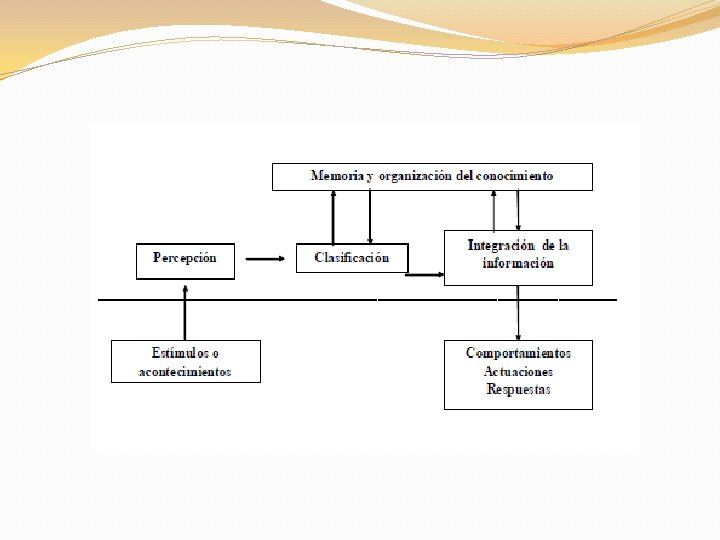 Memoria y organización del conocimiento

Percepción

Clasificación

Integración de la información

Estímulos o acontecimientos

Comportamientos
Actuaciones
Respuestas